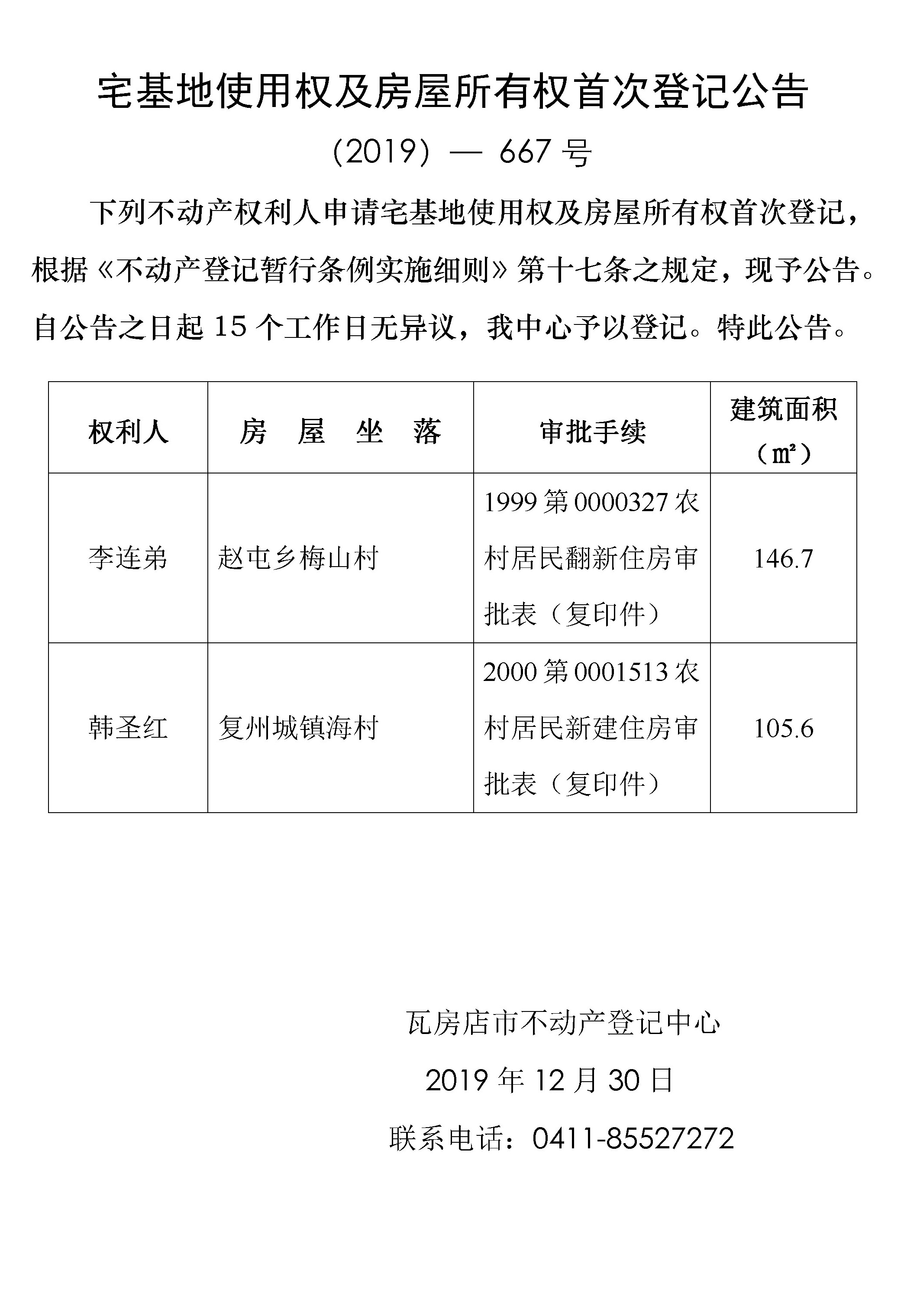 宅基地使用权及房屋所有权首次登记公告

（2019）— 667 号

下列不动产权利人申请宅基地使用权及房屋所有权首次登记，根据《不动产登记暂行条例实施细则》第十七条之规定，现予公告。自公告之日起 15 个工作日无异议，我中心予以登记。特此公告。

| 权利人 | 房 屋 坐 落 | 审批手续 | 建筑面积（㎡） |
|---|---|---|---|
| 李连弟 | 赵屯乡梅山村 | 1999 第 0000327 农村居民翻新住房审批表（复印件） | 146.7 |
| 韩圣红 | 复州城镇海村 | 2000 第 0001513 农村居民新建住房审批表（复印件） | 105.6 |

瓦房店市不动产登记中心

2019 年 12 月 30 日

联系电话：0411-85527272